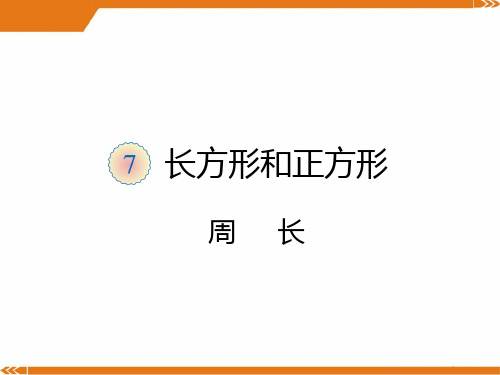 7 长方形和正方形

周　长